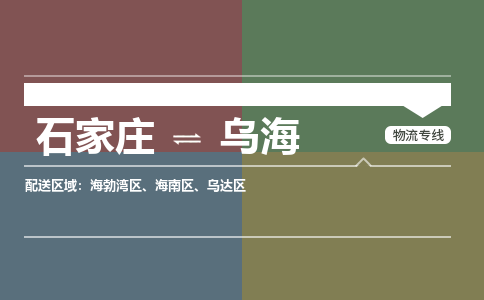 石家庄 ⇌ 乌海

物流专线

配送区域：海勃湾区、海南区、乌达区